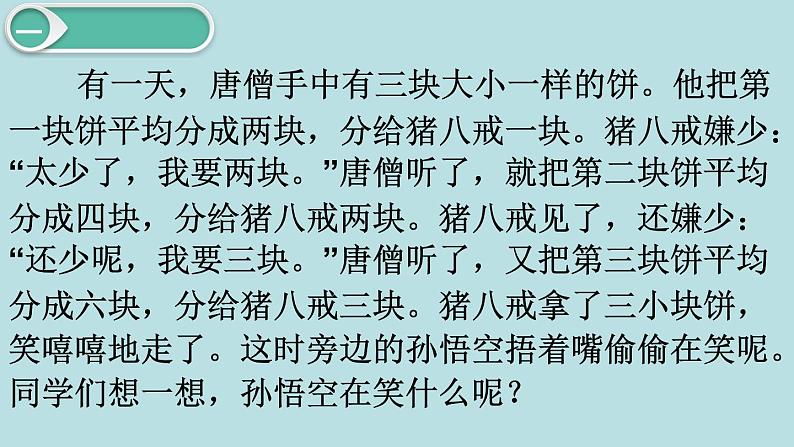 一

有一天，唐僧手中有三块大小一样的饼。他把第一块饼平均分成两块，分给猪八戒一块。猪八戒嫌少：“太少了，我要两块。”唐僧听了，就把第二块饼平均分成四块，分给猪八戒两块。猪八戒见了，还嫌少：“还少呢，我要三块。”唐僧听了，又把第三块饼平均分成六块，分给猪八戒三块。猪八戒拿了三小块饼，笑嘻嘻地走了。这时旁边的孙悟空捂着嘴偷偷在笑呢。同学们想一想，孙悟空在笑什么呢？